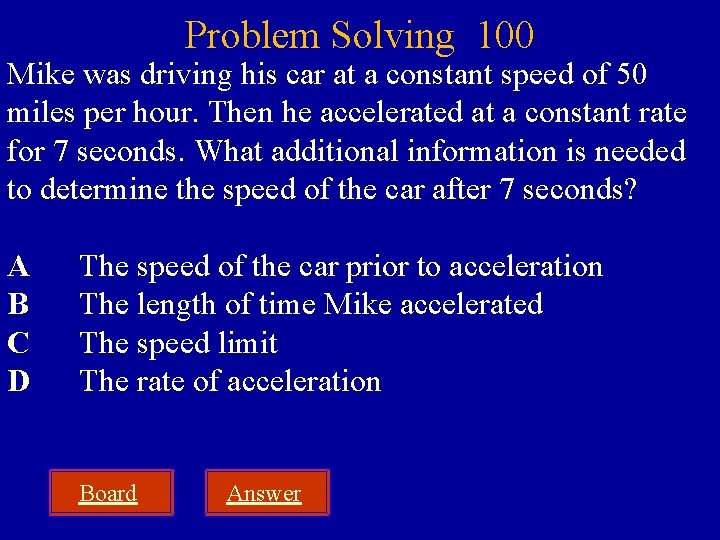 Problem Solving 100

Mike was driving his car at a constant speed of 50 miles per hour. Then he accelerated at a constant rate for 7 seconds. What additional information is needed to determine the speed of the car after 7 seconds?

A The speed of the car prior to acceleration
B The length of time Mike accelerated
C The speed limit
D The rate of acceleration

Board

Answer